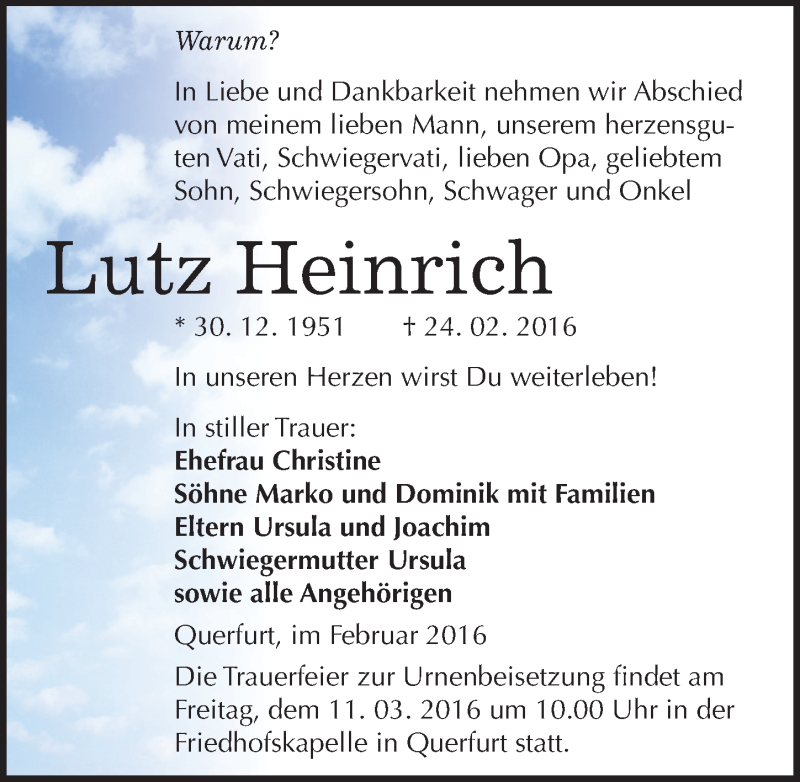 Warum?

In Liebe und Dankbarkeit nehmen wir Abschied von meinem lieben Mann, unserem herzensguten Vati, Schwiegervati, lieben Opa, geliebtem Sohn, Schwiegersohn, Schwager und Onkel

Lutz Heinrich

* 30. 12. 1951 † 24. 02. 2016

In unseren Herzen wirst Du weiterleben!

In stiller Trauer:
Ehefrau Christine
Söhne Marko und Dominik mit Familien
Eltern Ursula und Joachim
Schwiegermutter Ursula
sowie alle Angehörigen

Querfurt, im Februar 2016

Die Trauerfeier zur Urnenbeisetzung findet am Freitag, dem 11. 03. 2016 um 10.00 Uhr in der Friedhofskapelle in Querfurt statt.